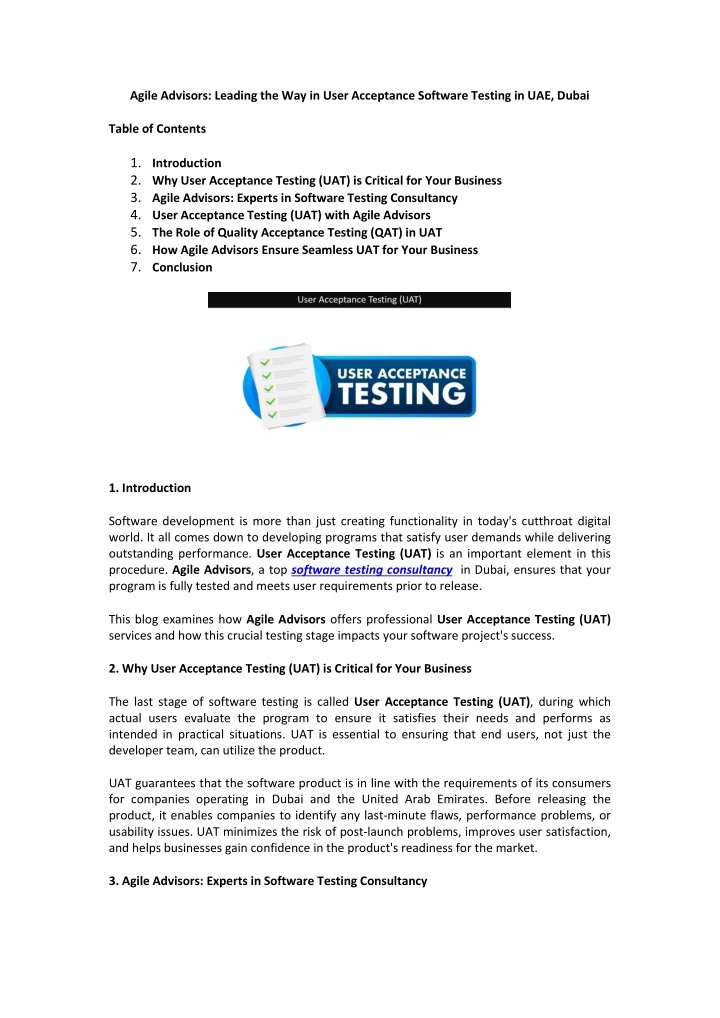 Agile Advisors: Leading the Way in User Acceptance Software Testing in UAE, Dubai

Table of Contents

1. Introduction
2. Why User Acceptance Testing (UAT) is Critical for Your Business
3. Agile Advisors: Experts in Software Testing Consultancy
4. User Acceptance Testing (UAT) with Agile Advisors
5. The Role of Quality Acceptance Testing (QAT) in UAT
6. How Agile Advisors Ensure Seamless UAT for Your Business
7. Conclusion

User Acceptance Testing (UAT)

USER ACCEPTANCE TESTING

1. Introduction

Software development is more than just creating functionality in today's cutthroat digital world. It all comes down to developing programs that satisfy user demands while delivering outstanding performance. User Acceptance Testing (UAT) is an important element in this procedure. Agile Advisors, a top software testing consultancy in Dubai, ensures that your program is fully tested and meets user requirements prior to release.

This blog examines how Agile Advisors offers professional User Acceptance Testing (UAT) services and how this crucial testing stage impacts your software project's success.

2. Why User Acceptance Testing (UAT) is Critical for Your Business

The last stage of software testing is called User Acceptance Testing (UAT), during which actual users evaluate the program to ensure it satisfies their needs and performs as intended in practical situations. UAT is essential to ensuring that end users, not just the developer team, can utilize the product.

UAT guarantees that the software product is in line with the requirements of its consumers for companies operating in Dubai and the United Arab Emirates. Before releasing the product, it enables companies to identify any last-minute flaws, performance problems, or usability issues. UAT minimizes the risk of post-launch problems, improves user satisfaction, and helps businesses gain confidence in the product's readiness for the market.

3. Agile Advisors: Experts in Software Testing Consultancy